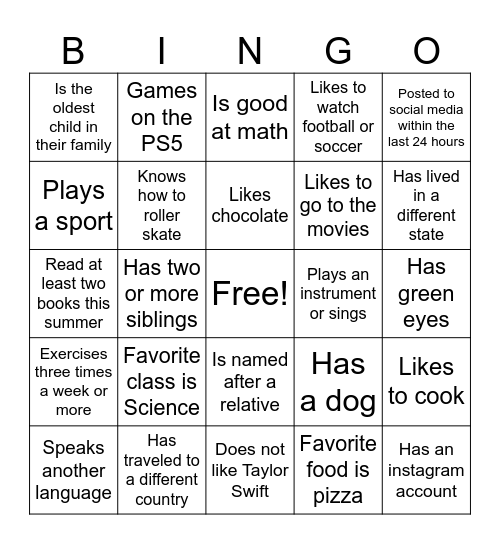 | B | I | N | G | O |
|---|---|---|---|---|
| Is the oldest child in their family | Games on the PS5 | Is good at math | Likes to watch football or soccer | Posted to social media within the last 24 hours |
| Plays a sport | Knows how to roller skate | Likes chocolate | Likes to go to the movies | Has lived in a different state |
| Read at least two books this summer | Has two or more siblings | Free! | Plays an instrument or sings | Has green eyes |
| Exercises three times a week or more | Favorite class is Science | Is named after a relative | Has a dog | Likes to cook |
| Speaks another language | Has traveled to a different country | Does not like Taylor Swift | Favorite food is pizza | Has an instagram account |